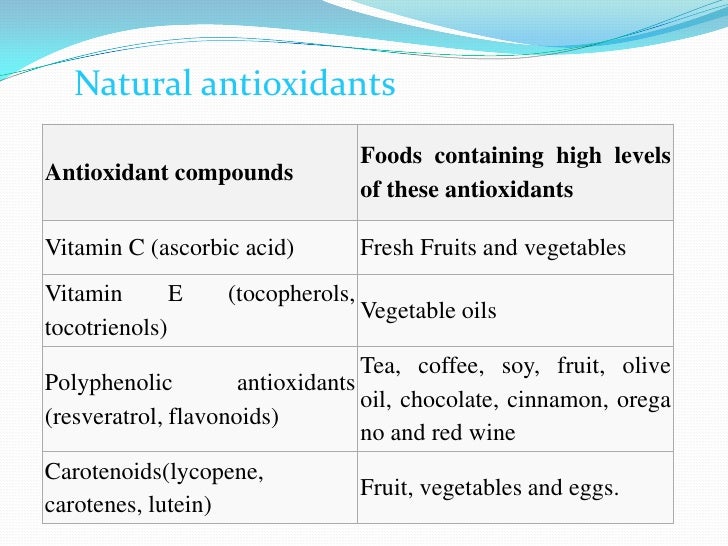 Natural antioxidants

| Antioxidant compounds | Foods containing high levels of these antioxidants |
|---|---|
| Vitamin C (ascorbic acid) | Fresh Fruits and vegetables |
| Vitamin E (tocopherols, tocotrienols) | Vegetable oils |
| Polyphenolic antioxidants (resveratrol, flavonoids) | Tea, coffee, soy, fruit, olive oil, chocolate, cinnamon, orega no and red wine |
| Carotenoids(lycopene, carotenes, lutein) | Fruit, vegetables and eggs. |